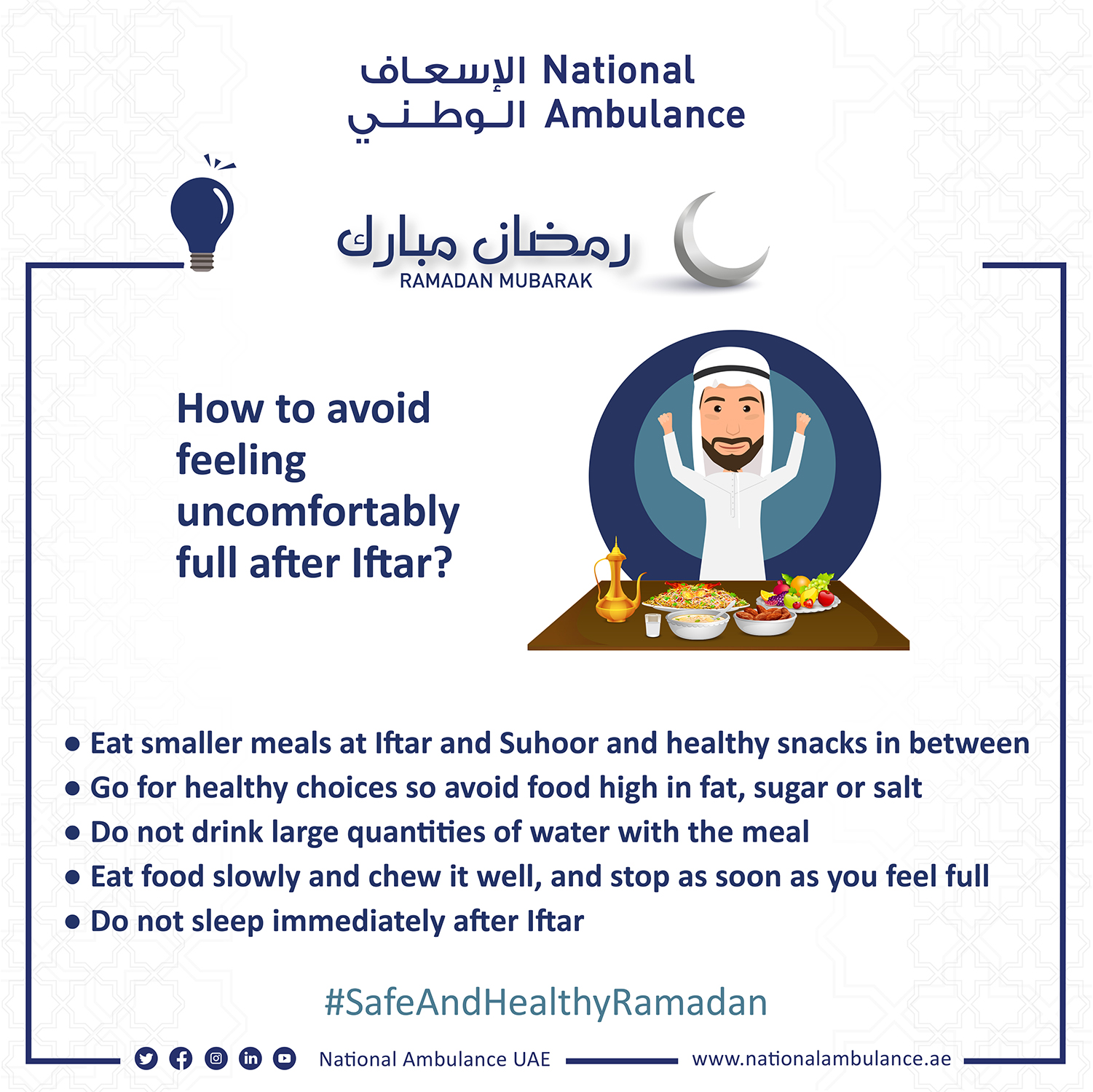 الإسعاف الوطني National Ambulance

رمضان مبارك
RAMADAN MUBARAK

How to avoid feeling uncomfortably full after Iftar?

• Eat smaller meals at Iftar and Suhoor and healthy snacks in between
• Go for healthy choices so avoid food high in fat, sugar or salt
• Do not drink large quantities of water with the meal
• Eat food slowly and chew it well, and stop as soon as you feel full
• Do not sleep immediately after Iftar

#SafeAndHealthyRamadan

National Ambulance UAE www.nationalambulance.ae